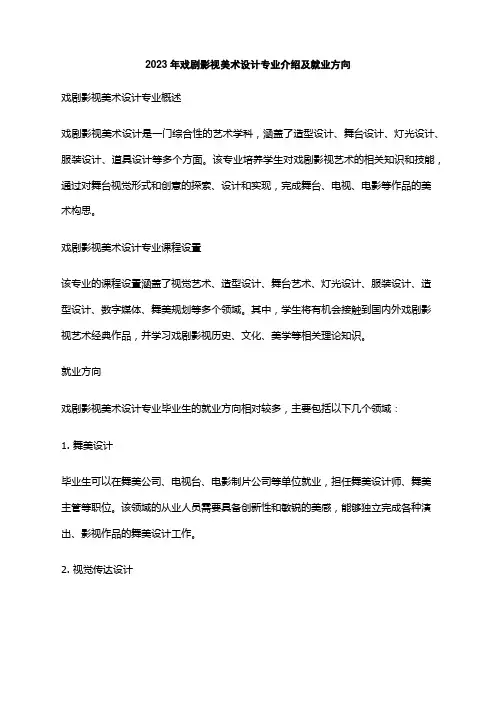 2023年戏剧影视美术设计专业介绍及就业方向

戏剧影视美术设计专业概述

戏剧影视美术设计是一门综合性的艺术学科，涵盖了造型设计、舞台设计、灯光设计、服装设计、道具设计等多个方面。该专业培养学生对戏剧影视艺术的相关知识和技能，通过对舞台视觉形式和创意的探索、设计和实现，完成舞台、电视、电影等作品的美术构思。

戏剧影视美术设计专业课程设置

该专业的课程设置涵盖了视觉艺术、造型设计、舞台艺术、灯光设计、服装设计、造型设计、数字媒体、舞美规划等多个领域。其中，学生将有机会接触到国内外戏剧影视艺术经典作品，并学习戏剧影视历史、文化、美学等相关理论知识。

就业方向

戏剧影视美术设计专业毕业生的就业方向相对较多，主要包括以下几个领域：

1. 舞美设计

毕业生可以在舞美公司、电视台、电影制片公司等单位就业，担任舞美设计师、舞美主管等职位。该领域的从业人员需要具备创新性和敏锐的美感，能够独立完成各种演出、影视作品的舞美设计工作。

2. 视觉传达设计